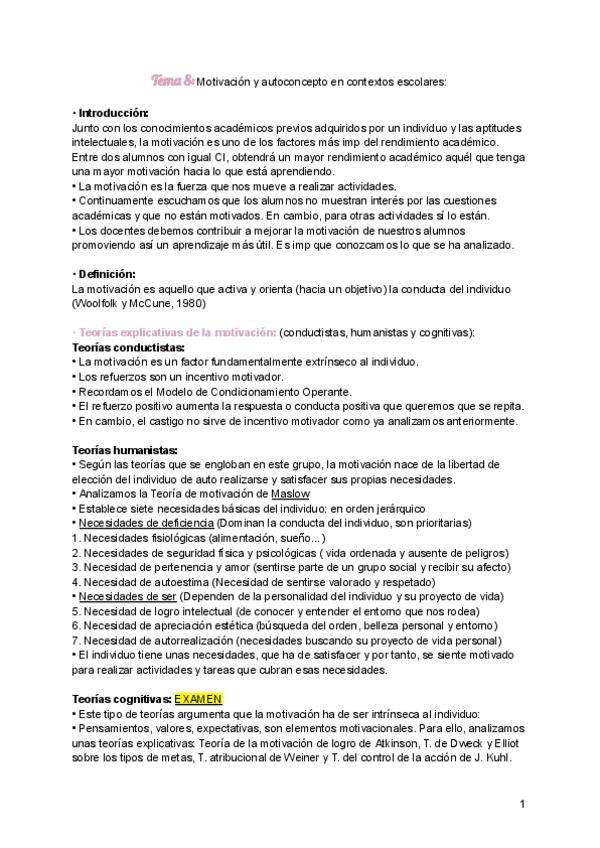 Tema 8: Motivación y autoconcepto en contextos escolares:

• Introducción:
Junto con los conocimientos académicos previos adquiridos por un individuo y las aptitudes intelectuales, la motivación es uno de los factores más imp del rendimiento académico. Entre dos alumnos con igual CI, obtendrá un mayor rendimiento académico aquél que tenga una mayor motivación hacia lo que está aprendiendo.
• La motivación es la fuerza que nos mueve a realizar actividades.
• Continuamente escuchamos que los alumnos no muestran interés por las cuestiones académicas y que no están motivados. En cambio, para otras actividades sí lo están.
• Los docentes debemos contribuir a mejorar la motivación de nuestros alumnos promoviendo así un aprendizaje más útil. Es imp que conozcamos lo que se ha analizado.

• Definición:
La motivación es aquello que activa y orienta (hacia un objetivo) la conducta del individuo (Woolfolk y McCune, 1980)

• Teorías explicativas de la motivación: (conductistas, humanistas y cognitivas):
Teorías conductistas:
• La motivación es un factor fundamentalmente extrínseco al individuo.
• Los refuerzos son un incentivo motivador.
• Recordamos el Modelo de Condicionamiento Operante.
• El refuerzo positivo aumenta la respuesta o conducta positiva que queremos que se repita.
• En cambio, el castigo no sirve de incentivo motivador como ya analizamos anteriormente.

Teorías humanistas:
• Según las teorías que se engloban en este grupo, la motivación nace de la libertad de elección del individuo de auto realizarse y satisfacer sus propias necesidades.
• Analizamos la Teoría de motivación de Maslow
• Establece siete necesidades básicas del individuo: en orden jerárquico
• Necesidades de deficiencia (Dominan la conducta del individuo, son prioritarias)
1. Necesidades fisiológicas (alimentación, sueño...)
2. Necesidades de seguridad física y psicológicas ( vida ordenada y ausente de peligros)
3. Necesidad de pertenencia y amor (sentirse parte de un grupo social y recibir su afecto)
4. Necesidad de autoestima (Necesidad de sentirse valorado y respetado)
• Necesidades de ser (Dependen de la personalidad del individuo y su proyecto de vida)
5. Necesidad de logro intelectual (de conocer y entender el entorno que nos rodea)
6. Necesidad de apreciación estética (búsqueda del orden, belleza personal y entorno)
7. Necesidad de autorrealización (necesidades buscando su proyecto de vida personal)
• El individuo tiene unas necesidades, que ha de satisfacer y por tanto, se siente motivado para realizar actividades y tareas que cubran esas necesidades.

Teorías cognitivas: EXAMEN
• Este tipo de teorías argumenta que la motivación ha de ser intrínseca al individuo:
• Pensamientos, valores, expectativas, son elementos motivacionales. Para ello, analizamos unas teorías explicativas: Teoría de la motivación de logro de Atkinson, T. de Dweck y Elliot sobre los tipos de metas, T. atribucional de Weiner y T. del control de la acción de J. Kuhl.

1